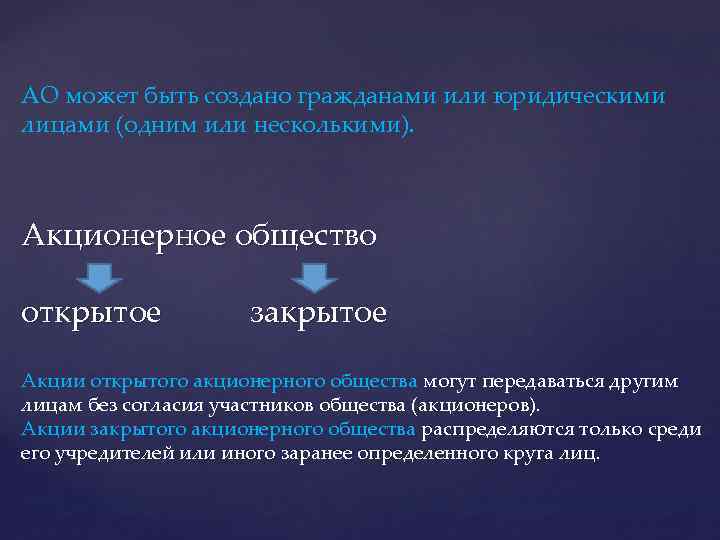 АО может быть создано гражданами или юридическими лицами (одним или несколькими).

Акционерное общество

открытое закрытое

Акции открытого акционерного общества могут передаваться другим лицам без согласия участников общества (акционеров).
Акции закрытого акционерного общества распределяются только среди его учредителей или иного заранее определенного круга лиц.